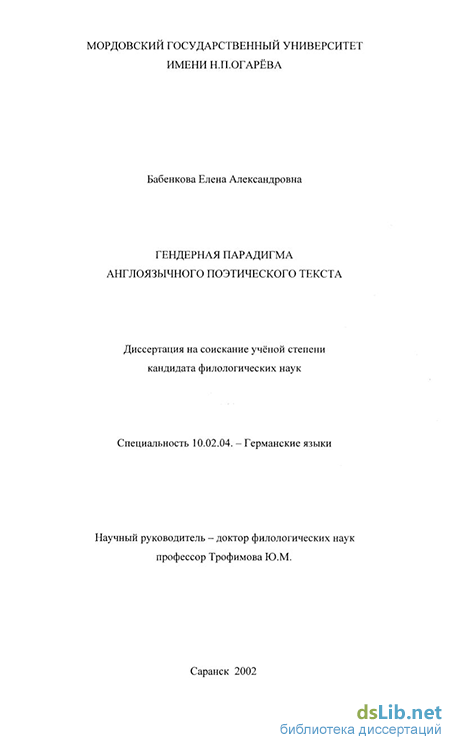 МОРДОВСКИЙ ГОСУДАРСТВЕННЫЙ УНИВЕРСИТЕТ
ИМЕНИ Н.П.ОГАРЁВА

Бабенкова Елена Александровна

ГЕНДЕРНАЯ ПАРАДИГМА
АНГЛОЯЗЫЧНОГО ПОЭТИЧЕСКОГО ТЕКСТА

Диссертация на соискание учёной степени
кандидата филологических наук

Специальность 10.02.04. – Германские языки

Научный руководитель – доктор филологических наук
профессор Трофимова Ю.М.

Саранск 2002

dsLib.net
библиотека диссертаций